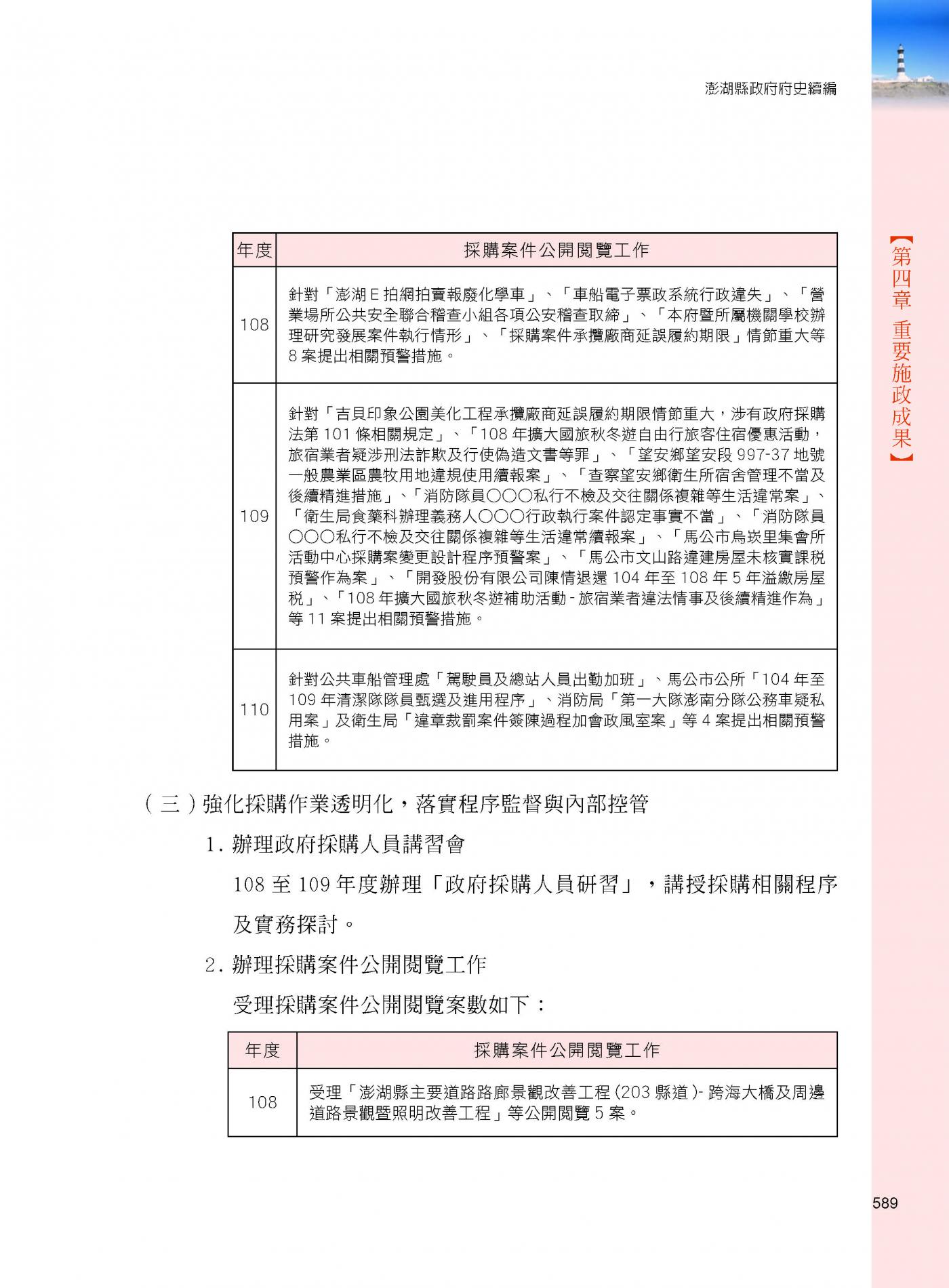 澎湖縣政府府史續編

【第四章 重要施政成果】

| 年度 | 採購案件公開閱覽工作 |
|---|---|
| 108 | 針對「澎湖E拍網拍賣報廢化學車」、「車船電子票政系統行政違失」、「營業場所公共安全聯合稽查小組各項公安稽查取締」、「本府暨所屬機關學校辦理研究發展案件執行情形」、「採購案件承攬廠商延誤履約期限」情節重大等8案提出相關預警措施。 |
| 109 | 針對「吉貝印象公園美化工程承攬廠商延誤履約期限情節重大，涉有政府採購法第101條相關規定」、「108年擴大國旅秋冬遊自由行旅客住宿優惠活動，旅宿業者疑涉刑法詐欺及行使偽造文書等罪」、「望安鄉望安段997-37地號一般農業區農牧用地違規使用續報案」、「查察望安鄉衛生所宿舍管理不當及後續精進措施」、「消防隊員○○○私行不檢及交往關係複雜等生活違常案」、「衛生局食藥科辦理義務人○○○行政執行案件認定事實不當」、「消防隊員○○○私行不檢及交往關係複雜等生活違常續報案」、「馬公市烏崁里集會所活動中心採購案變更設計程序預警案」、「馬公市文山路違建房屋未核實課稅預警作為案」、「開發股份有限公司陳情退還104年至108年5年溢繳房屋稅」、「108年擴大國旅秋冬遊補助活動-旅宿業者違法情事及後續精進作為」等11案提出相關預警措施。 |
| 110 | 針對公共車船管理處「駕駛員及總站人員出勤加班」、馬公市公所「104年至109年清潔隊隊員甄選及進用程序」、消防局「第一大隊澎南分隊公務車疑私用案」及衛生局「違章裁罰案件簽陳過程加會政風室案」等4案提出相關預警措施。 |

（三）強化採購作業透明化，落實程序監督與內部控管

1. 辦理政府採購人員講習會

108至109年度辦理「政府採購人員研習」，講授採購相關程序及實務探討。

2. 辦理採購案件公開閱覽工作

受理採購案件公開閱覽案數如下：

| 年度 | 採購案件公開閱覽工作 |
|---|---|
| 108 | 受理「澎湖縣主要道路路廊景觀改善工程(203縣道)-跨海大橋及周邊道路景觀暨照明改善工程」等公開閱覽5案。 |

589